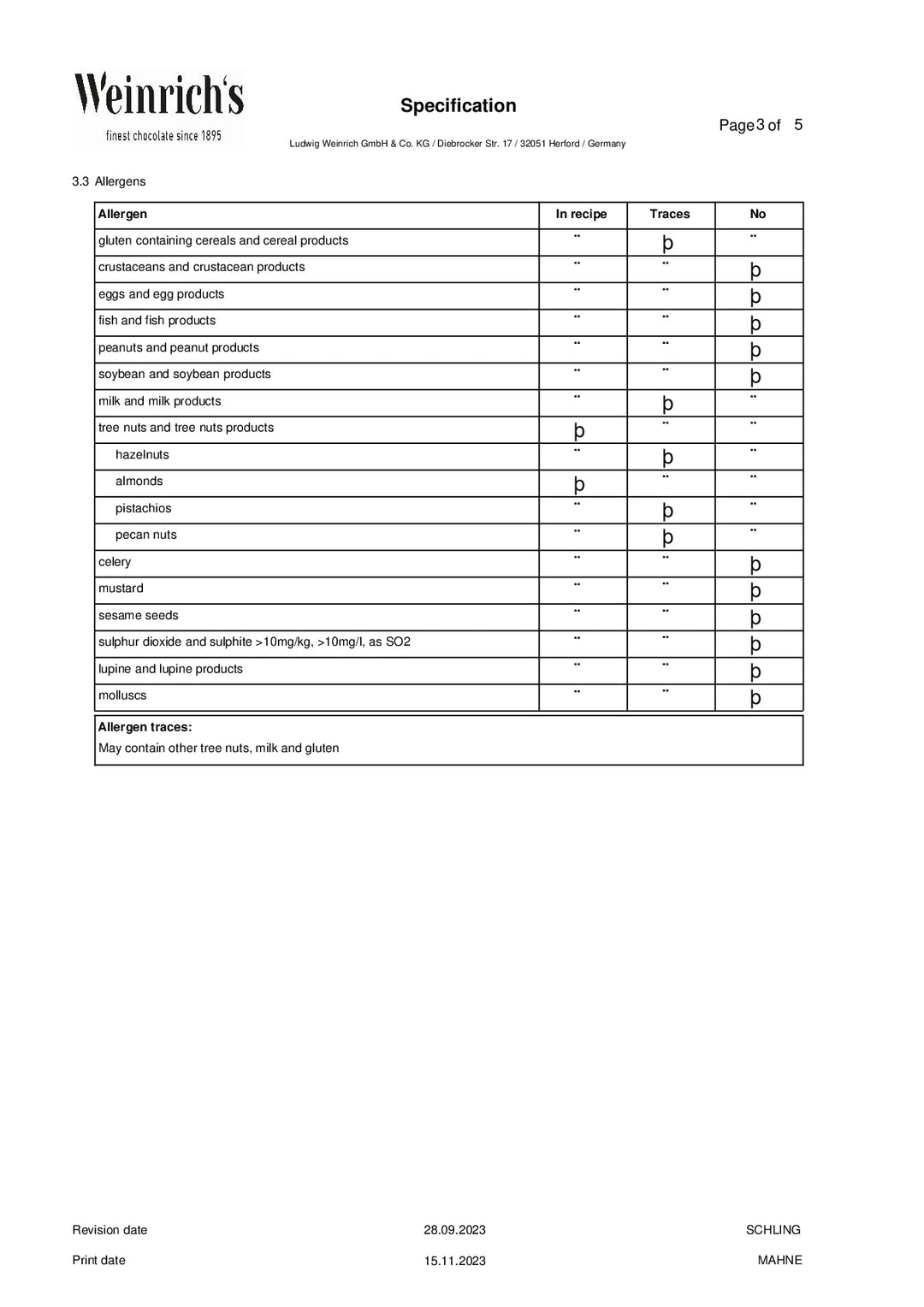 Weinrich's
finest chocolate since 1895

Specification

Page 3 of 5

Ludwig Weinrich GmbH & Co. KG / Diebrocker Str. 17 / 32051 Herford / Germany

3.3 Allergens

| Allergen | In recipe | Traces | No |
|---|---|---|---|
| gluten containing cereals and cereal products | ¨ | þ | ¨ |
| crustaceans and crustacean products | ¨ | ¨ | þ |
| eggs and egg products | ¨ | ¨ | þ |
| fish and fish products | ¨ | ¨ | þ |
| peanuts and peanut products | ¨ | ¨ | þ |
| soybean and soybean products | ¨ | ¨ | þ |
| milk and milk products | ¨ | þ | ¨ |
| tree nuts and tree nuts products | þ | ¨ | ¨ |
| hazelnuts | ¨ | þ | ¨ |
| almonds | þ | ¨ | ¨ |
| pistachios | ¨ | þ | ¨ |
| pecan nuts | ¨ | þ | ¨ |
| celery | ¨ | ¨ | þ |
| mustard | ¨ | ¨ | þ |
| sesame seeds | ¨ | ¨ | þ |
| sulphur dioxide and sulphite >10mg/kg, >10mg/l, as SO2 | ¨ | ¨ | þ |
| lupine and lupine products | ¨ | ¨ | þ |
| molluscs | ¨ | ¨ | þ |

Allergen traces:
May contain other tree nuts, milk and gluten

Revision date 28.09.2023 SCHLING

Print date 15.11.2023 MAHNE